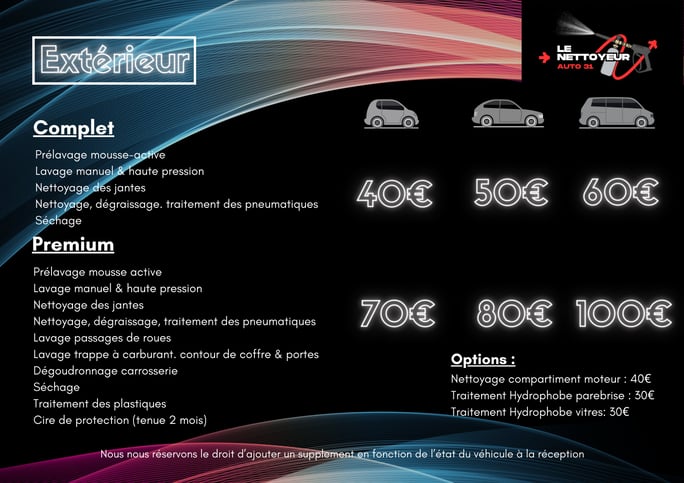 Extérieur

LE NETTOYEUR AUTO 31

Complet

Prélavage mousse-active
Lavage manuel & haute pression
Nettoyage des jantes
Nettoyage, dégraissage. traitement des pneumatiques
Séchage

40€ 50€ 60€

Premium

Prélavage mousse active
Lavage manuel & haute pression
Nettoyage des jantes
Nettoyage, dégraissage, traitement des pneumatiques
Lavage passages de roues
Lavage trappe à carburant. contour de coffre & portes
Dégoudronnage carrosserie
Séchage
Traitement des plastiques
Cire de protection (tenue 2 mois)

70€ 80€ 100€

Options :

Nettoyage compartiment moteur : 40€
Traitement Hydrophobe parebrise : 30€
Traitement Hydrophobe vitres: 30€

Nous nous réservons le droit d'ajouter un supplement en fonction de l'état du véhicule à la réception